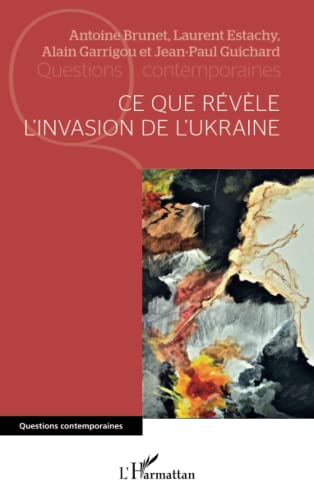 Antoine Brunet, Laurent Estachy, Alain Garrigou et Jean-Paul Guichard

Questions contemporaines

CE QUE RÉVÈLE L'INVASION DE L'UKRAINE

Questions contemporaines

L'Harmattan